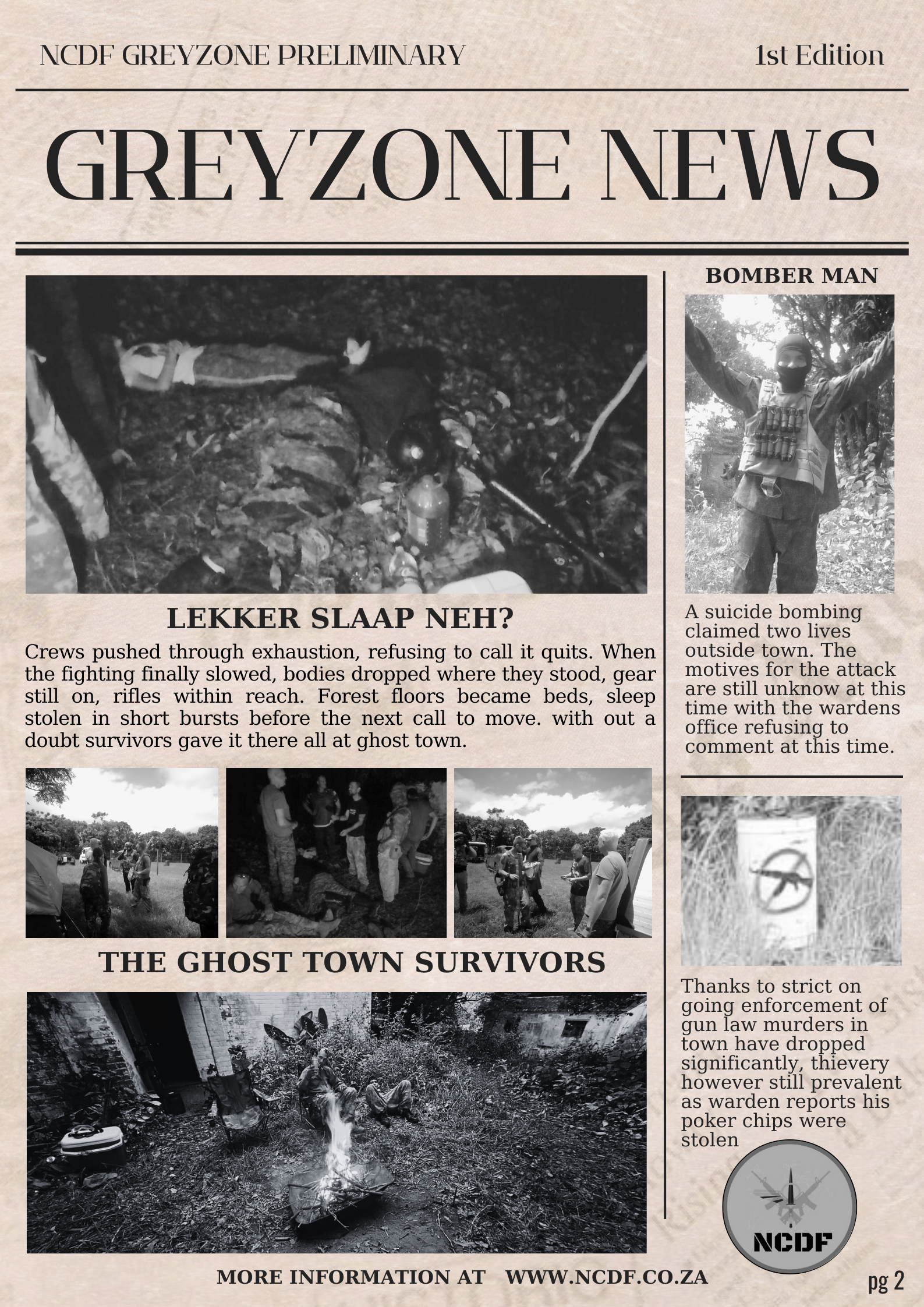 NCDF GREYZONE PRELIMINARY

1st Edition

GREYZONE NEWS

LEKKER SLAAP NEH?

Crews pushed through exhaustion, refusing to call it quits. When the fighting finally slowed, bodies dropped where they stood, gear still on, rifles within reach. Forest floors became beds, sleep stolen in short bursts before the next call to move. with out a doubt survivors gave it there all at ghost town.

THE GHOST TOWN SURVIVORS

BOMBER MAN

A suicide bombing claimed two lives outside town. The motives for the attack are still unknow at this time with the wardens office refusing to comment at this time.

Thanks to strict on going enforcement of gun law murders in town have dropped significantly, thievery however still prevalent as warden reports his poker chips were stolen

NCDF

MORE INFORMATION AT WWW.NCDF.CO.ZA

pg 2